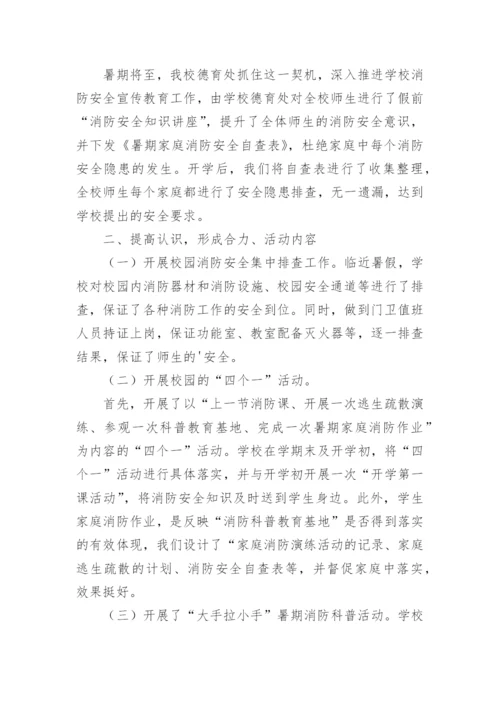 暑期将至，我校德育处抓住这一契机，深入推进学校消防安全宣传教育工作，由学校德育处对全校师生进行了假前“消防安全知识讲座”，提升了全体师生的消防安全意识，并下发《暑期家庭消防安全自查表》，杜绝家庭中每个消防安全隐患的发生。开学后，我们将自查表进行了收集整理，全校师生每个家庭都进行了安全隐患排查，无一遗漏，达到学校提出的安全要求。

二、提高认识，形成合力、活动内容

（一）开展校园消防安全集中排查工作。临近暑假，学校对校园内消防器材和消防设施、校园安全通道等进行了排查，保证了各种消防工作的安全到位。同时，做到门卫值班人员持证上岗，保证功能室、教室配备灭火器等，逐一排查结果，保证了师生的'安全。

（二）开展校园的“四个一”活动。

首先，开展了以“上一节消防课、开展一次逃生疏散演练、参观一次科普教育基地、完成一次暑期家庭消防作业”为内容的“四个一”活动。学校在学期末及开学初，将“四个一”活动进行具体落实，并与开学初开展一次“开学第一课活动”，将消防安全知识及时送到学生身边。此外，学生家庭消防作业，是反映“消防科普教育基地”是否得到落实的有效体现，我们设计了“家庭消防演练活动的记录、家庭逃生疏散的计划、消防安全自查表等，并督促家庭中落实，效果挺好。

（三）开展了“大手拉小手”暑期消防科普活动。学校